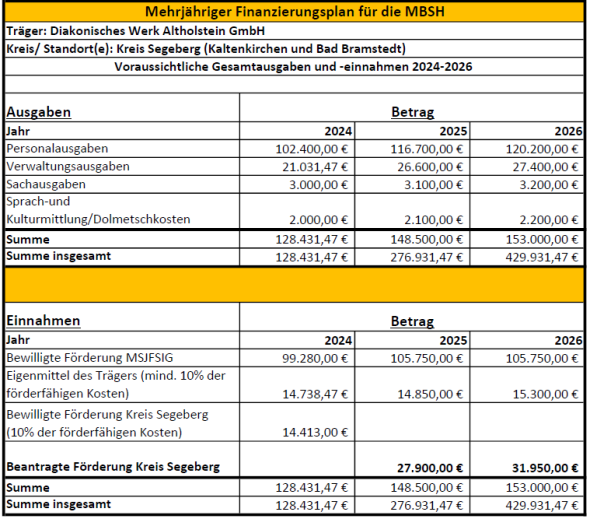 Mehrjähriger Finanzierungsplan für die MBSH
Träger: Diakonisches Werk Altholstein GmbH
Kreis/ Standort(e): Kreis Segeberg (Kaltenkirchen und Bad Bramstedt)
Voraussichtliche Gesamtausgaben und -einnahmen 2024-2026

| Ausgaben | Betrag | | |
|---|---|---|---|
| Jahr | 2024 | 2025 | 2026 |
| Personalausgaben | 102.400,00 € | 116.700,00 € | 120.200,00 € |
| Verwaltungsausgaben | 21.031,47 € | 26.600,00 € | 27.400,00 € |
| Sachausgaben | 3.000,00 € | 3.100,00 € | 3.200,00 € |
| Sprach-und Kulturmittlung/Dolmetschkosten | 2.000,00 € | 2.100,00 € | 2.200,00 € |
| Summe | 128.431,47 € | 148.500,00 € | 153.000,00 € |
| Summe insgesamt | 128.431,47 € | 276.931,47 € | 429.931,47 € |

| Einnahmen | Betrag | | |
|---|---|---|---|
| Jahr | 2024 | 2025 | 2026 |
| Bewilligte Förderung MSJFSIG | 99.280,00 € | 105.750,00 € | 105.750,00 € |
| Eigenmittel des Trägers (mind. 10% der förderfähigen Kosten) | 14.738,47 € | 14.850,00 € | 15.300,00 € |
| Bewilligte Förderung Kreis Segeberg (10% der förderfähigen Kosten) | 14.413,00 € | | |
| Beantragte Förderung Kreis Segeberg | | 27.900,00 € | 31.950,00 € |
| Summe | 128.431,47 € | 148.500,00 € | 153.000,00 € |
| Summe insgesamt | 128.431,47 € | 276.931,47 € | 429.931,47 € |